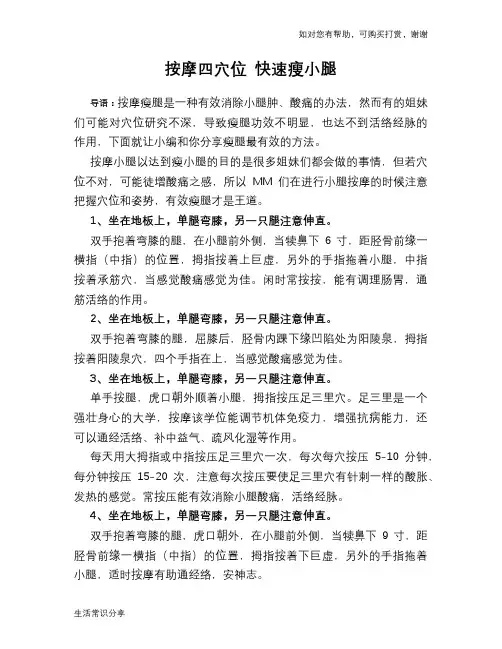 如对您有帮助，可购买打赏，谢谢

按摩四穴位 快速瘦小腿

导语：按摩瘦腿是一种有效消除小腿肿、酸痛的办法，然而有的姐妹们可能对穴位研究不深，导致瘦腿功效不明显，也达不到活络经脉的作用，下面就让小编和你分享瘦腿最有效的方法。

按摩小腿以达到瘦小腿的目的是很多姐妹们都会做的事情，但若穴位不对，可能徒增酸痛之感，所以 MM 们在进行小腿按摩的时候注意把握穴位和姿势，有效瘦腿才是王道。

1、坐在地板上，单腿弯膝，另一只腿注意伸直。

双手抱着弯膝的腿，在小腿前外侧，当犊鼻下 6 寸，距胫骨前缘一横指（中指）的位置，拇指按着上巨虚，另外的手指拖着小腿，中指按着承筋穴，当感觉酸痛感觉为佳。闲时常按按，能有调理肠胃，通筋活络的作用。

2、坐在地板上，单腿弯膝，另一只腿注意伸直。

双手抱着弯膝的腿，屈膝后，胫骨内踝下缘凹陷处为阳陵泉，拇指按着阳陵泉穴，四个手指在上，当感觉酸痛感觉为佳。

3、坐在地板上，单腿弯膝，另一只腿注意伸直。

单手按腿，虎口朝外顺着小腿，拇指按压足三里穴。足三里是一个强壮身心的大学，按摩该学位能调节机体免疫力，增强抗病能力，还可以通经活络、补中益气、疏风化湿等作用。

每天用大拇指或中指按压足三里穴一次，每次每穴按压 5-10 分钟，每分钟按压 15-20 次，注意每次按压要使足三里穴有针刺一样的酸胀、发热的感觉。常按压能有效消除小腿酸痛，活络经脉。

4、坐在地板上，单腿弯膝，另一只腿注意伸直。

双手抱着弯膝的腿，虎口朝外，在小腿前外侧，当犊鼻下 9 寸，距胫骨前缘一横指（中指）的位置，拇指按着下巨虚，另外的手指拖着小腿，适时按摩有助通经络，安神志。

生活常识分享